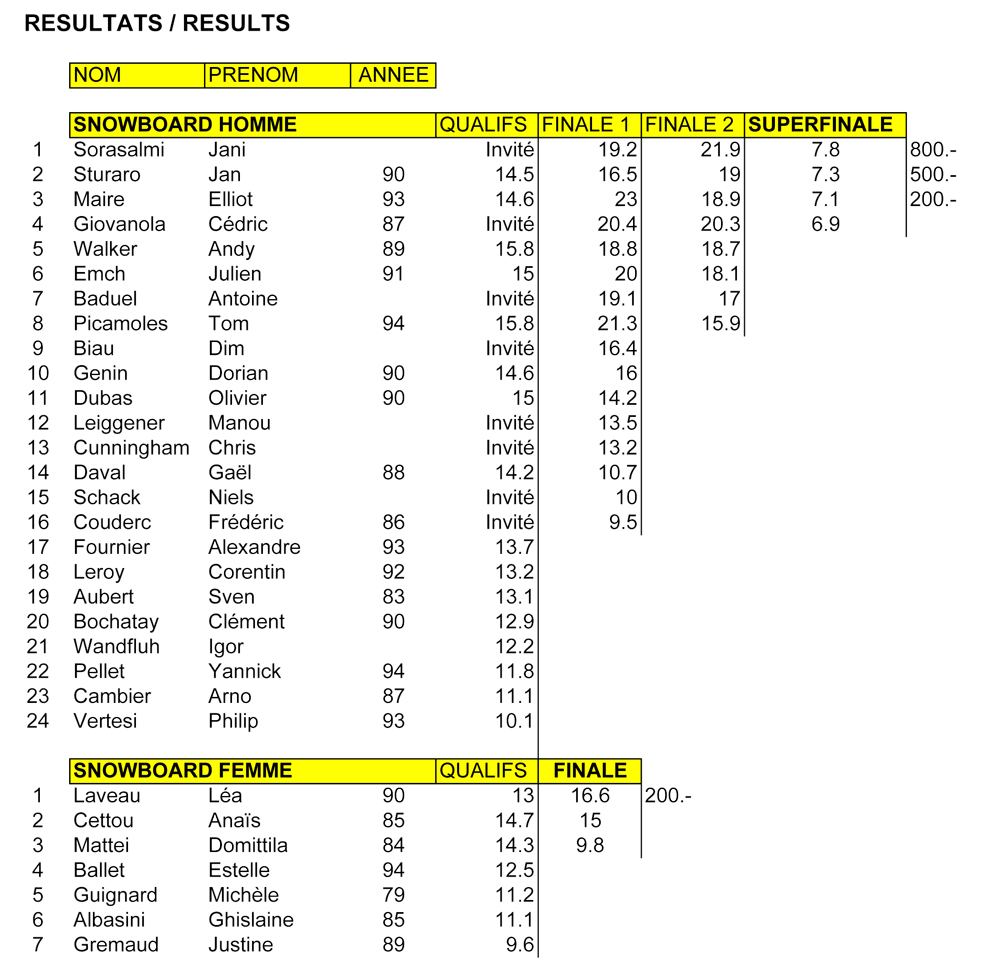 RESULTATS / RESULTS

| NOM | PRENOM | ANNEE |
|---|---|---|

| | SNOWBOARD HOMME | | | QUALIFS | FINALE 1 | FINALE 2 | SUPERFINALE | |
|---|---|---|---|---|---|---|---|---|
| 1 | Sorasalmi | Jani | | Invité | 19.2 | 21.9 | 7.8 | 800.- |
| 2 | Sturaro | Jan | 90 | 14.5 | 16.5 | 19 | 7.3 | 500.- |
| 3 | Maire | Elliot | 93 | 14.6 | 23 | 18.9 | 7.1 | 200.- |
| 4 | Giovanola | Cédric | 87 | Invité | 20.4 | 20.3 | 6.9 | |
| 5 | Walker | Andy | 89 | 15.8 | 18.8 | 18.7 | | |
| 6 | Emch | Julien | 91 | 15 | 20 | 18.1 | | |
| 7 | Baduel | Antoine | | Invité | 19.1 | 17 | | |
| 8 | Picamoles | Tom | 94 | 15.8 | 21.3 | 15.9 | | |
| 9 | Biau | Dim | | Invité | 16.4 | | | |
| 10 | Genin | Dorian | 90 | 14.6 | 16 | | | |
| 11 | Dubas | Olivier | 90 | 15 | 14.2 | | | |
| 12 | Leiggener | Manou | | Invité | 13.5 | | | |
| 13 | Cunningham | Chris | | Invité | 13.2 | | | |
| 14 | Daval | Gaël | 88 | 14.2 | 10.7 | | | |
| 15 | Schack | Niels | | Invité | 10 | | | |
| 16 | Couderc | Frédéric | 86 | Invité | 9.5 | | | |
| 17 | Fournier | Alexandre | 93 | 13.7 | | | | |
| 18 | Leroy | Corentin | 92 | 13.2 | | | | |
| 19 | Aubert | Sven | 83 | 13.1 | | | | |
| 20 | Bochatay | Clément | 90 | 12.9 | | | | |
| 21 | Wandfluh | Igor | | 12.2 | | | | |
| 22 | Pellet | Yannick | 94 | 11.8 | | | | |
| 23 | Cambier | Arno | 87 | 11.1 | | | | |
| 24 | Vertesi | Philip | 93 | 10.1 | | | | |

| | SNOWBOARD FEMME | | | QUALIFS | FINALE | |
|---|---|---|---|---|---|---|
| 1 | Laveau | Léa | 90 | 13 | 16.6 | 200.- |
| 2 | Cettou | Anaïs | 85 | 14.7 | 15 | |
| 3 | Mattei | Domittila | 84 | 14.3 | 9.8 | |
| 4 | Ballet | Estelle | 94 | 12.5 | | |
| 5 | Guignard | Michèle | 79 | 11.2 | | |
| 6 | Albasini | Ghislaine | 85 | 11.1 | | |
| 7 | Gremaud | Justine | 89 | 9.6 | | |